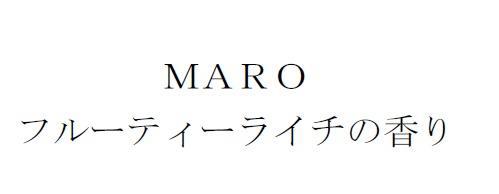 MARO
フルーティーライチの香り